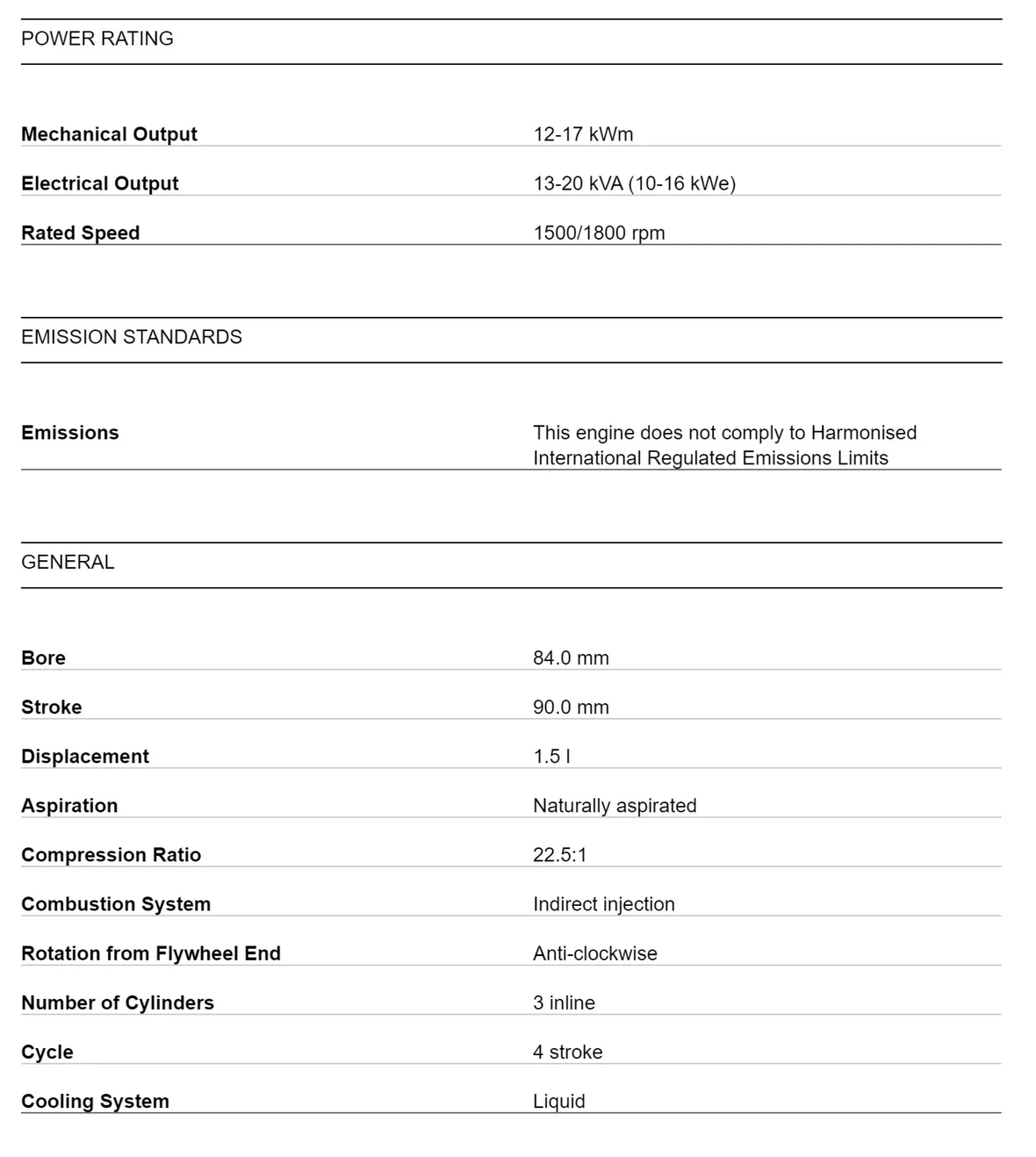 POWER RATING

| | |
|---|---|
| **Mechanical Output** | 12-17 kWm |
| **Electrical Output** | 13-20 kVA (10-16 kWe) |
| **Rated Speed** | 1500/1800 rpm |

EMISSION STANDARDS

| | |
|---|---|
| **Emissions** | This engine does not comply to Harmonised International Regulated Emissions Limits |

GENERAL

| | |
|---|---|
| **Bore** | 84.0 mm |
| **Stroke** | 90.0 mm |
| **Displacement** | 1.5 l |
| **Aspiration** | Naturally aspirated |
| **Compression Ratio** | 22.5:1 |
| **Combustion System** | Indirect injection |
| **Rotation from Flywheel End** | Anti-clockwise |
| **Number of Cylinders** | 3 inline |
| **Cycle** | 4 stroke |
| **Cooling System** | Liquid |